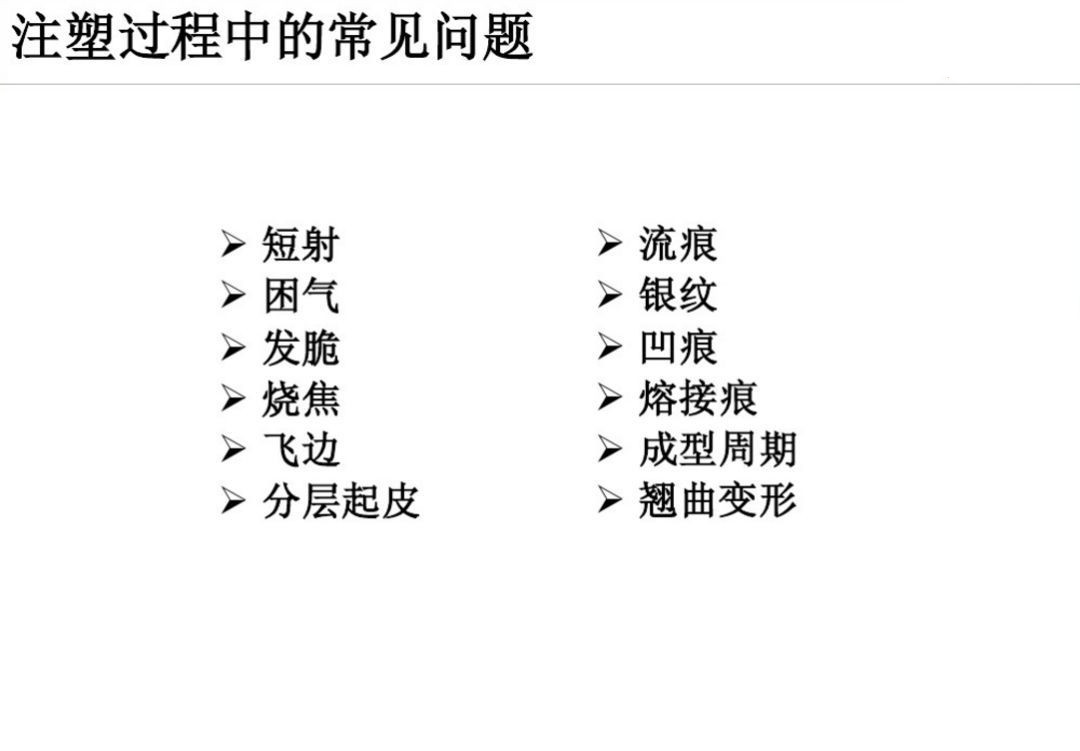 注塑过程中的常见问题

➢ 短射
➢ 困气
➢ 发脆
➢ 烧焦
➢ 飞边
➢ 分层起皮

➢ 流痕
➢ 银纹
➢ 凹痕
➢ 熔接痕
➢ 成型周期
➢ 翘曲变形